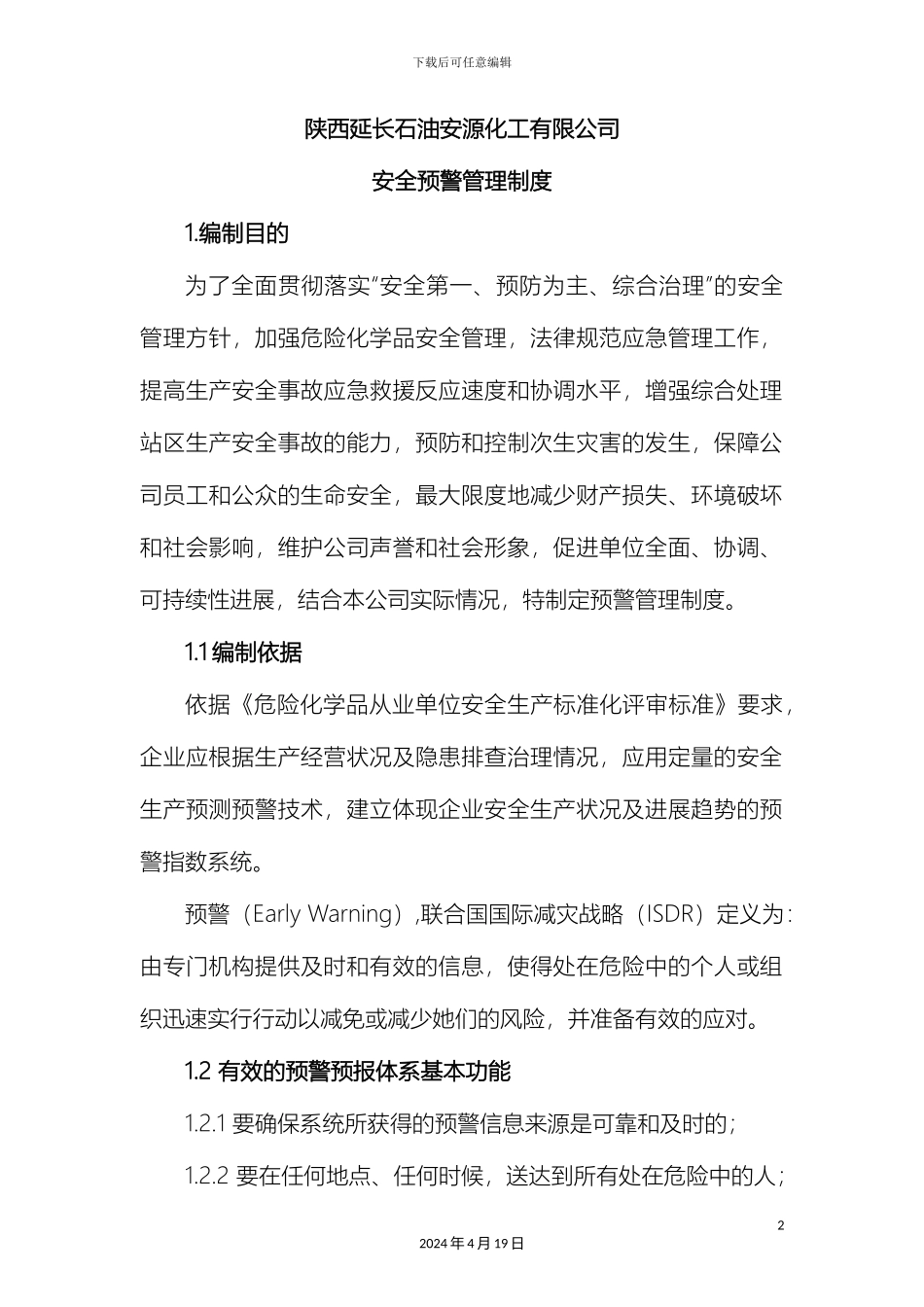 下载后可任意编辑

陕西延长石油安源化工有限公司

安全预警管理制度

1.编制目的

为了全面贯彻落实“安全第一、预防为主、综合治理”的安全管理方针，加强危险化学品安全管理，法律规范应急管理工作，提高生产安全事故应急救援反应速度和协调水平，增强综合处理站区生产安全事故的能力，预防和控制次生灾害的发生，保障公司员工和公众的生命安全，最大限度地减少财产损失、环境破坏和社会影响，维护公司声誉和社会形象，促进单位全面、协调、可持续性进展，结合本公司实际情况，特制定预警管理制度。

1.1 编制依据

依据《危险化学品从业单位安全生产标准化评审标准》要求，企业应根据生产经营状况及隐患排查治理情况，应用定量的安全生产预测预警技术，建立体现企业安全生产状况及进展趋势的预警指数系统。

预警（Early Warning）,联合国国际减灾战略（ISDR）定义为：由专门机构提供及时和有效的信息，使得处在危险中的个人或组织迅速实行行动以减免或减少她们的风险，并准备有效的应对。

1.2 有效的预警预报体系基本功能

1.2.1 要确保系统所获得的预警信息来源是可靠和及时的；

1.2.2 要在任何地点、任何时候，送达到所有处在危险中的人；

2

2024 年 4 月 19 日